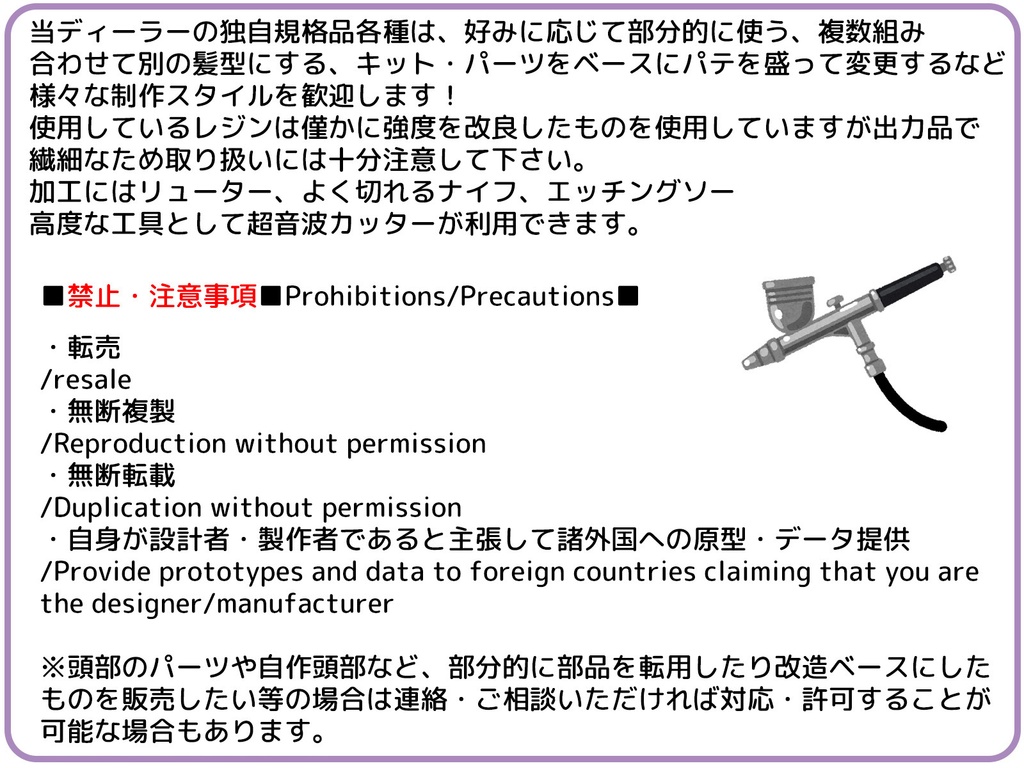 当ディーラーの独自規格品各種は、好みに応じて部分的に使う、複数組み合わせて別の髪型にする、キット・パーツをベースにパテを盛って変更するなど様々な制作スタイルを歓迎します！
使用しているレジンは僅かに強度を改良したものを使用していますが出力品で繊細なため取り扱いには十分注意して下さい。
加工にはリューター、よく切れるナイフ、エッチングソー
高度な工具として超音波カッターが利用できます。

■禁止・注意事項■Prohibitions/Precautions■

・転売
/resale
・無断複製
/Reproduction without permission
・無断転載
/Duplication without permission
・自身が設計者・製作者であると主張して諸外国への原型・データ提供
/Provide prototypes and data to foreign countries claiming that you are the designer/manufacturer

※頭部のパーツや自作頭部など、部分的に部品を転用したり改造ベースにしたものを販売したい等の場合は連絡・ご相談いただければ対応・許可することが可能な場合もあります。